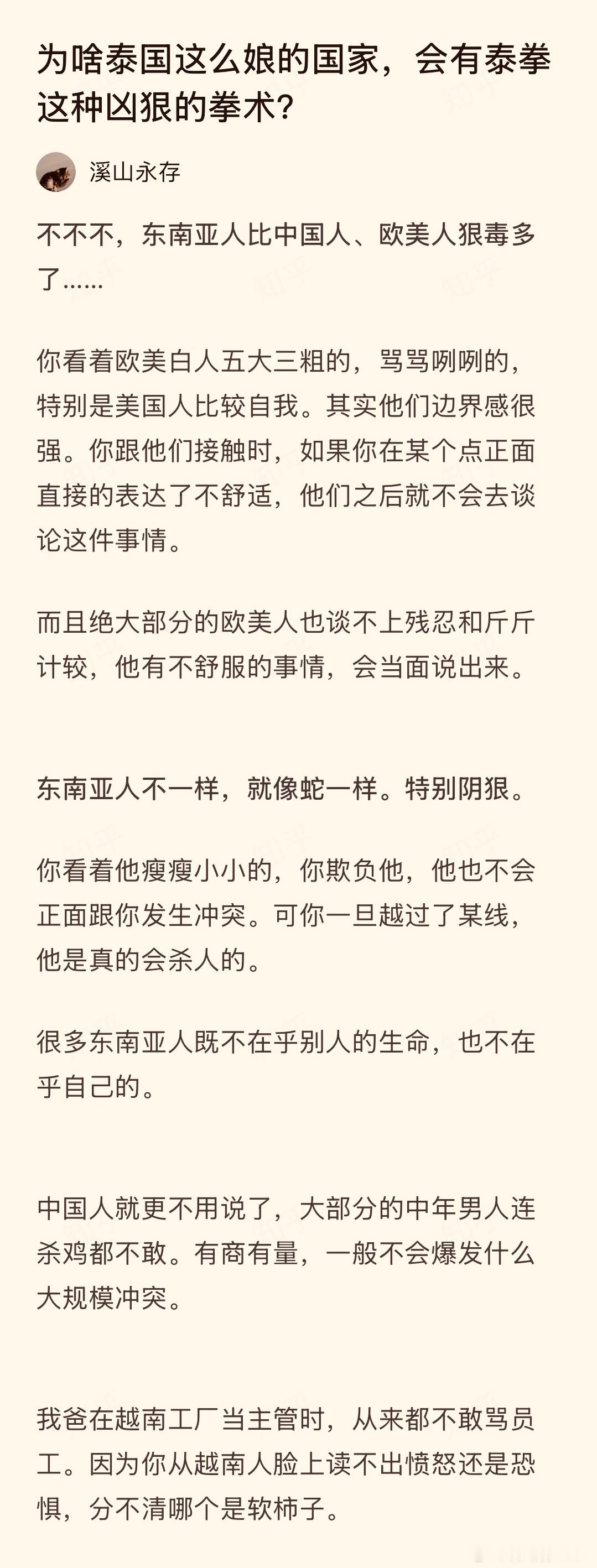 为啥泰国这么娘的国家，会有泰拳这种凶狠的拳术？

溪山永存

不不不，东南亚人比中国人、欧美人狠毒多了……

你看着欧美白人五大三粗的，骂骂咧咧的，特别是美国人比较自我。其实他们边界感很强。你跟他们接触时，如果你在某个点正面直接的表达了不舒适，他们之后就不会去谈论这件事情。

而且绝大部分的欧美人也谈不上残忍和斤斤计较，他有不舒服的事情，会当面说出来。

东南亚人不一样，就像蛇一样。特别阴狠。

你看着他瘦瘦小小的，你欺负他，他也不会正面跟你发生冲突。可你一旦越过了某线，他是真的会杀人的。

很多东南亚人既不在乎别人的生命，也不在乎自己的。

中国人就更不用说了，大部分的中年男人连杀鸡都不敢。有商有量，一般不会爆发什么大规模冲突。

我爸在越南工厂当主管时，从来都不敢骂员工。因为你从越南人脸上读不出愤怒还是恐惧，分不清哪个是软柿子。